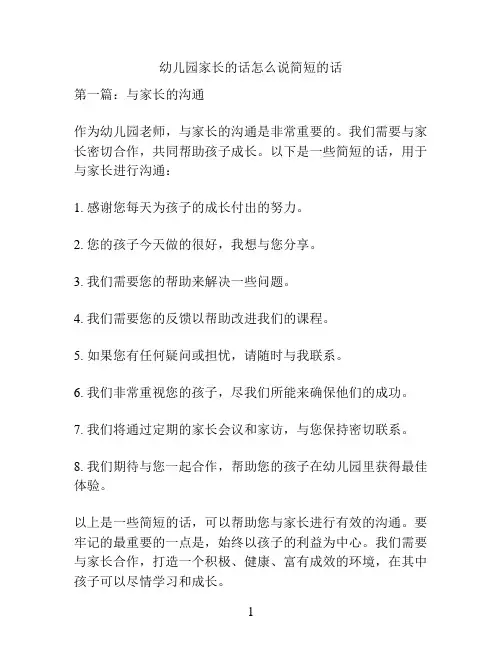 幼儿园家长的话怎么说简短的话

第一篇：与家长的沟通

作为幼儿园老师，与家长的沟通是非常重要的。我们需要与家长密切合作，共同帮助孩子成长。以下是一些简短的话，用于与家长进行沟通：

1. 感谢您每天为孩子的成长付出的努力。

2. 您的孩子今天做的很好，我想与您分享。

3. 我们需要您的帮助来解决一些问题。

4. 我们需要您的反馈以帮助改进我们的课程。

5. 如果您有任何疑问或担忧，请随时与我联系。

6. 我们非常重视您的孩子，尽我们所能来确保他们的成功。

7. 我们将通过定期的家长会议和家访，与您保持密切联系。

8. 我们期待与您一起合作，帮助您的孩子在幼儿园里获得最佳体验。

以上是一些简短的话，可以帮助您与家长进行有效的沟通。要牢记的最重要的一点是，始终以孩子的利益为中心。我们需要与家长合作，打造一个积极、健康、富有成效的环境，在其中孩子可以尽情学习和成长。

1